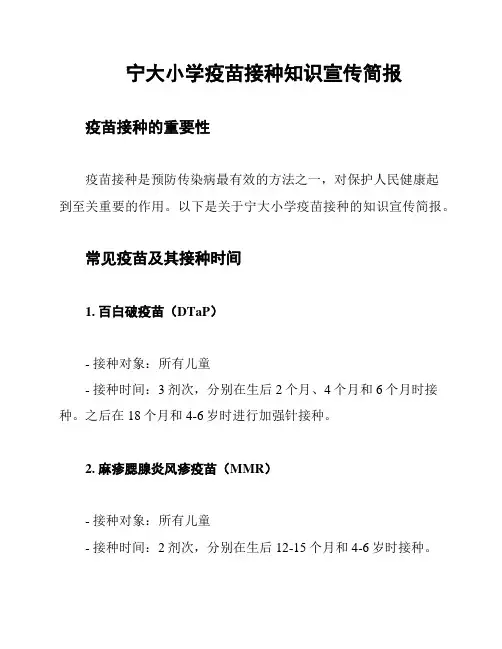 宁大小学疫苗接种知识宣传简报

疫苗接种的重要性

疫苗接种是预防传染病最有效的方法之一，对保护人民健康起到至关重要的作用。以下是关于宁大小学疫苗接种的知识宣传简报。

常见疫苗及其接种时间

1. 百白破疫苗（DTaP）

- 接种对象：所有儿童
- 接种时间：3 剂次，分别在生后 2 个月、4 个月和 6 个月时接种。之后在 18 个月和 4-6 岁时进行加强针接种。

2. 麻疹腮腺炎风疹疫苗（MMR）

- 接种对象：所有儿童
- 接种时间：2 剂次，分别在生后 12-15 个月和 4-6 岁时接种。